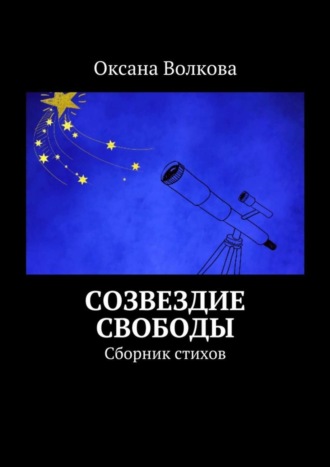 Оксана Волкова

СОЗВЕЗДИЕ СВОБОДЫ

Сборник стихов